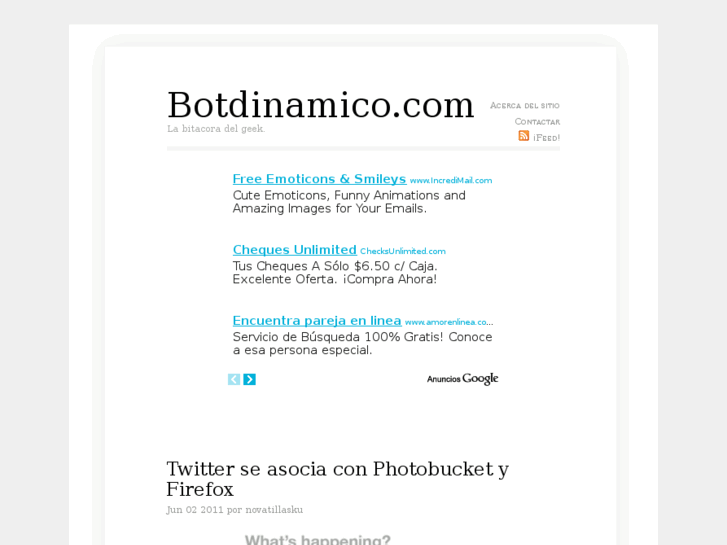 Botdinamico.com
La bitacora del geek.

Acerca del sitio
Contactar
¡Feed!

Free Emoticons & Smileys www.IncrediMail.com
Cute Emoticons, Funny Animations and Amazing Images for Your Emails.

Cheques Unlimited ChecksUnlimited.com
Tus Cheques A Sólo $6.50 c/ Caja. Excelente Oferta. ¡Compra Ahora!

Encuentra pareja en linea www.amorenlinea.co...
Servicio de Búsqueda 100% Gratis! Conoce a esa persona especial.

Anuncios Google

Twitter se asocia con Photobucket y Firefox
Jun 02 2011 por novatillasku

What's happening?